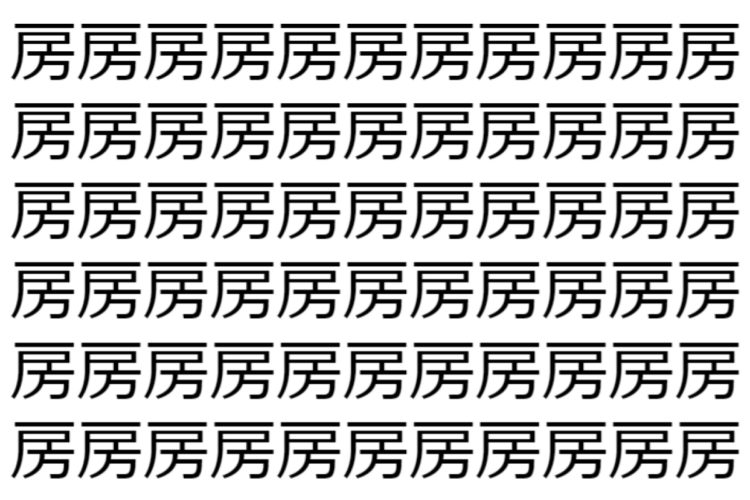 房房房房房房房房房房房
房房房房房房房房房房房
房房房房房房房房房房房
房房房房房房房房房房房
房房房房房房房房房房房
房房房房房房房房房房房